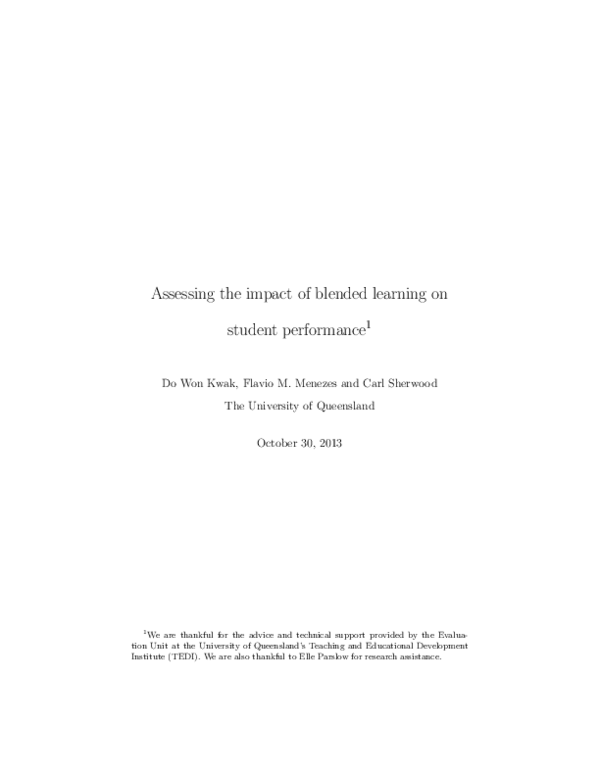 Assessing the impact of blended learning on student performance$^1$

Do Won Kwak, Flavio M. Menezes and Carl Sherwood
The University of Queensland

October 30, 2013

$^1$We are thankful for the advice and technical support provided by the Evaluation Unit at the University of Queensland's Teaching and Educational Development Institute (TEDI). We are also thankful to Elle Parslow for research assistance.